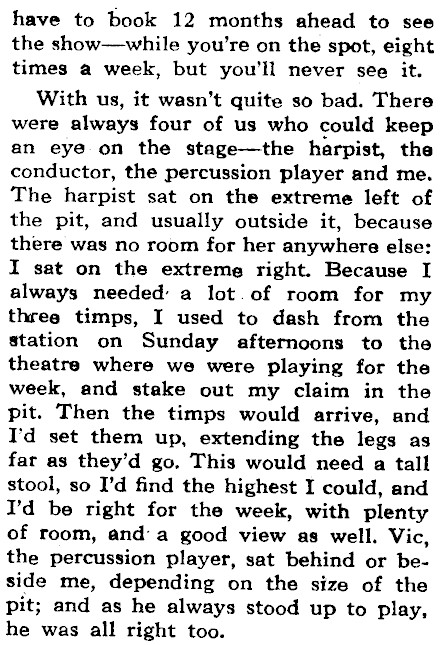 have to book 12 months ahead to see the show—while you're on the spot, eight times a week, but you'll never see it.

With us, it wasn't quite so bad. There were always four of us who could keep an eye on the stage—the harpist, the conductor, the percussion player and me. The harpist sat on the extreme left of the pit, and usually outside it, because there was no room for her anywhere else: I sat on the extreme right. Because I always needed a lot of room for my three timps, I used to dash from the station on Sunday afternoons to the theatre where we were playing for the week, and stake out my claim in the pit. Then the timps would arrive, and I'd set them up, extending the legs as far as they'd go. This would need a tall stool, so I'd find the highest I could, and I'd be right for the week, with plenty of room, and a good view as well. Vic, the percussion player, sat behind or beside me, depending on the size of the pit; and as he always stood up to play, he was all right too.